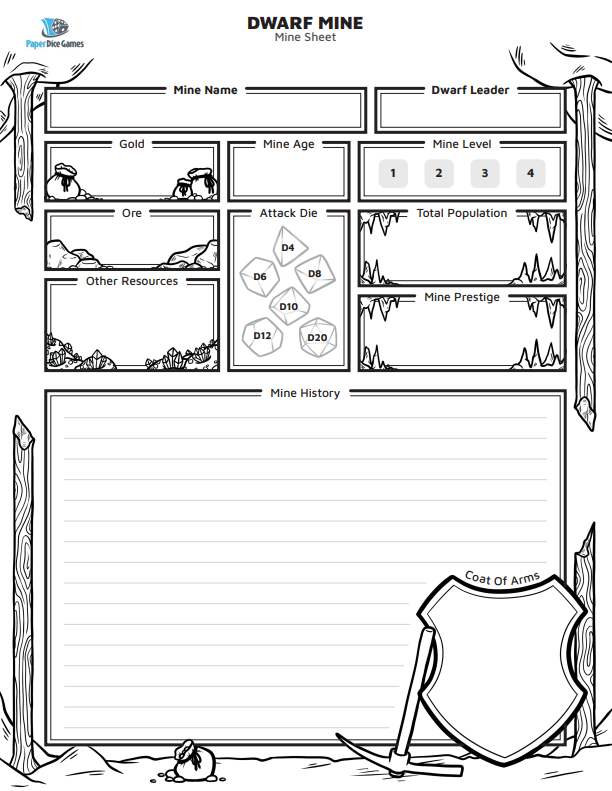 Paper Dice Games

DWARF MINE
Mine Sheet

Mine Name

Dwarf Leader

Gold

Mine Age

Mine Level

1 2 3 4

Ore

Attack Die

D4
D6
D8
D10
D12
D20

Total Population

Other Resources

Mine Prestige

Mine History

Coat Of Arms